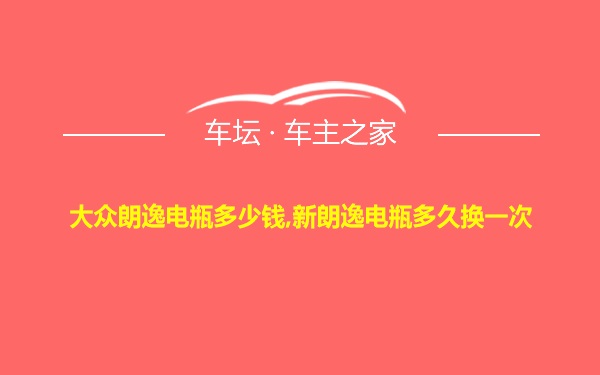 车坛 · 车主之家

大众朗逸电瓶多少钱,新朗逸电瓶多久换一次